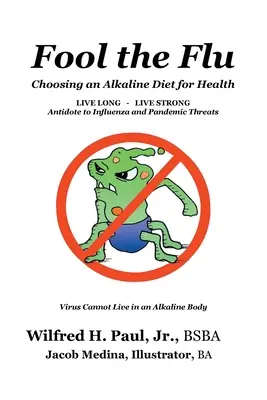 Fool the Flu

Choosing an Alkaline Diet for Health

LIVE LONG - LIVE STRONG
Antidote to Influenza and Pandemic Threats

Virus Cannot Live in an Alkaline Body

Wilfred H. Paul, Jr., BSBA
Jacob Medina, Illustrator, BA